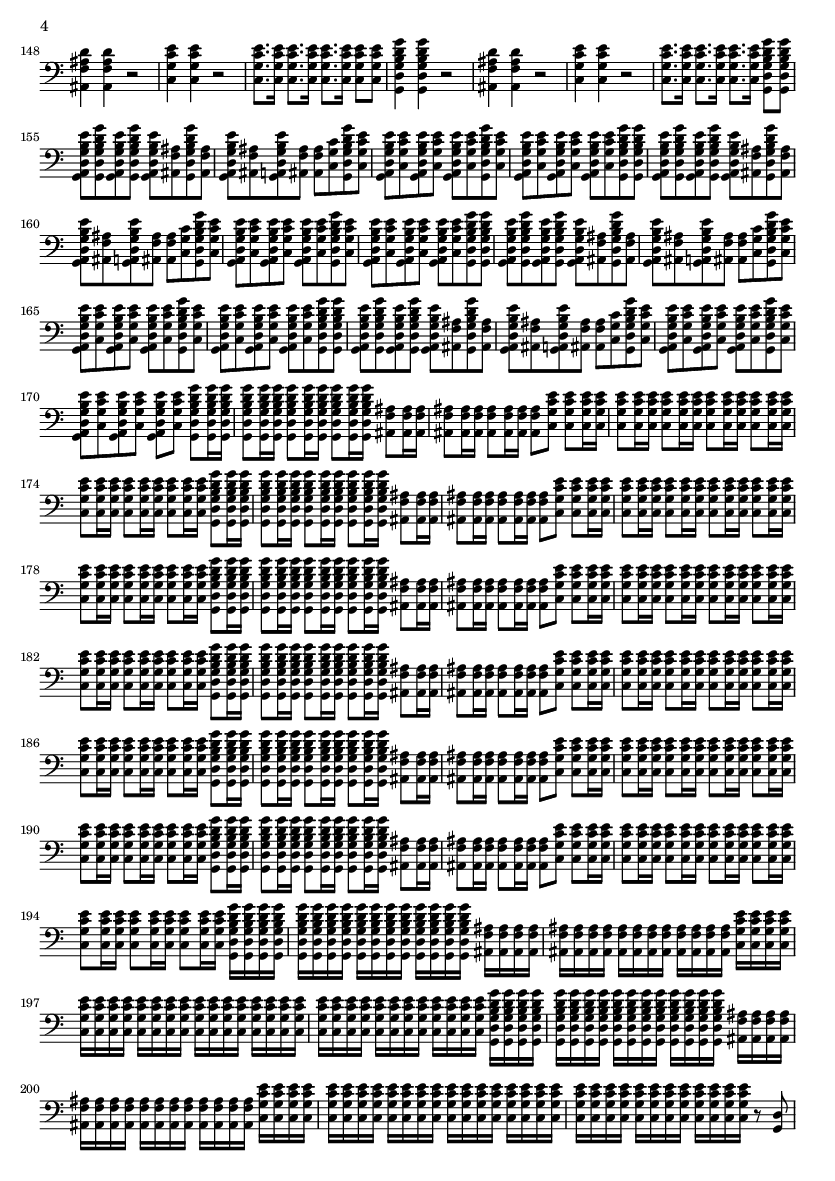 4

148

155

160

165

170

174

178

182

186

190

194

197

200